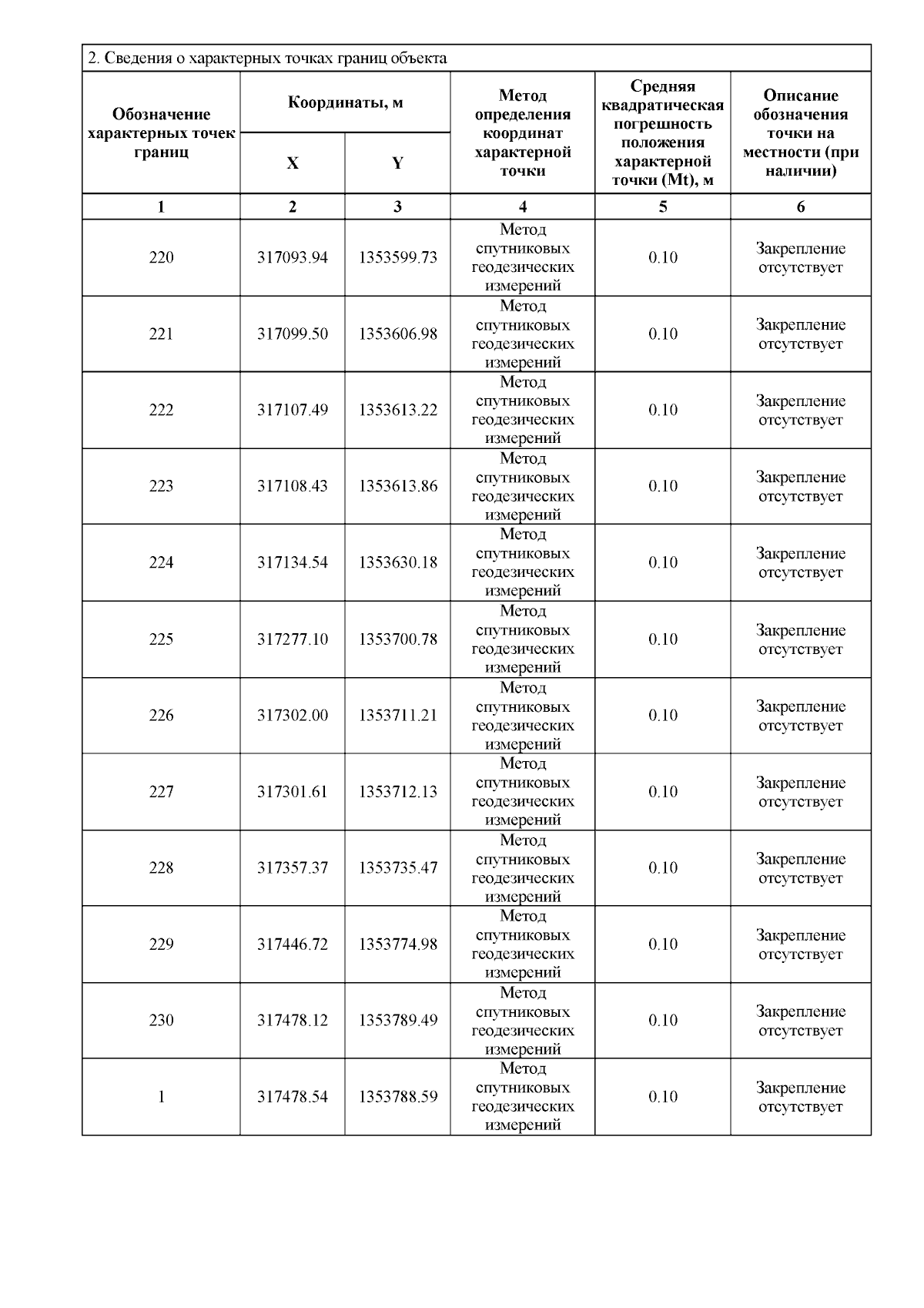 2. Сведения о характерных точках границ объекта

| Обозначение характерных точек границ | Координаты, м X | Координаты, м Y | Метод определения координат характерной точки | Средняя квадратическая погрешность положения характерной точки (Mt), м | Описание обозначения точки на местности (при наличии) |
|---|---|---|---|---|---|
| 1 | 2 | 3 | 4 | 5 | 6 |
| 220 | 317093.94 | 1353599.73 | Метод спутниковых геодезических измерений | 0.10 | Закрепление отсутствует |
| 221 | 317099.50 | 1353606.98 | Метод спутниковых геодезических измерений | 0.10 | Закрепление отсутствует |
| 222 | 317107.49 | 1353613.22 | Метод спутниковых геодезических измерений | 0.10 | Закрепление отсутствует |
| 223 | 317108.43 | 1353613.86 | Метод спутниковых геодезических измерений | 0.10 | Закрепление отсутствует |
| 224 | 317134.54 | 1353630.18 | Метод спутниковых геодезических измерений | 0.10 | Закрепление отсутствует |
| 225 | 317277.10 | 1353700.78 | Метод спутниковых геодезических измерений | 0.10 | Закрепление отсутствует |
| 226 | 317302.00 | 1353711.21 | Метод спутниковых геодезических измерений | 0.10 | Закрепление отсутствует |
| 227 | 317301.61 | 1353712.13 | Метод спутниковых геодезических измерений | 0.10 | Закрепление отсутствует |
| 228 | 317357.37 | 1353735.47 | Метод спутниковых геодезических измерений | 0.10 | Закрепление отсутствует |
| 229 | 317446.72 | 1353774.98 | Метод спутниковых геодезических измерений | 0.10 | Закрепление отсутствует |
| 230 | 317478.12 | 1353789.49 | Метод спутниковых геодезических измерений | 0.10 | Закрепление отсутствует |
| 1 | 317478.54 | 1353788.59 | Метод спутниковых геодезических измерений | 0.10 | Закрепление отсутствует |